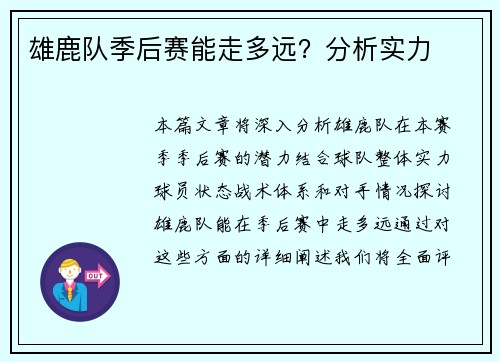 雄鹿队季后赛能走多远？分析实力

本篇文章将深入分析雄鹿队在本赛季季后赛的潜力结合球队整体实力球员状态战术体系和对手情况探讨雄鹿队能在季后赛中走多远通过对这些方面的详细阐述我们将全面评

OUT